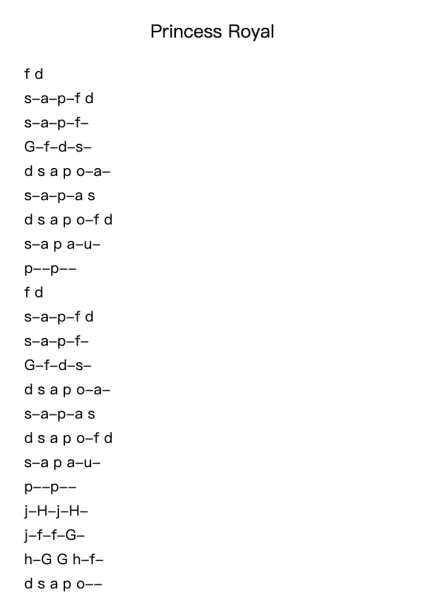 Princess Royal

f d
s–a–p–f d
s–a–p–f–
G–f–d–s–
d s a p o–a–
s–a–p–a s
d s a p o–f d
s–a p a–u–
p––p––
f d
s–a–p–f d
s–a–p–f–
G–f–d–s–
d s a p o–a–
s–a–p–a s
d s a p o–f d
s–a p a–u–
p––p––
j–H–j–H–
j–f–f–G–
h–G G h–f–
d s a p o––